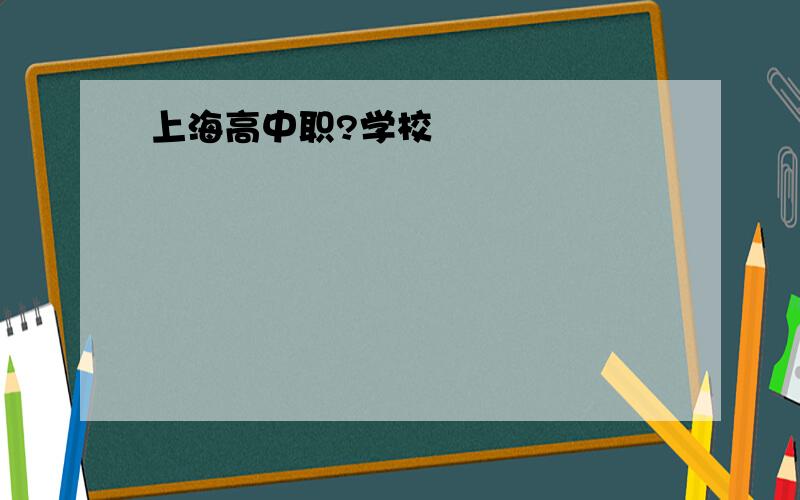 上海高中职?学校